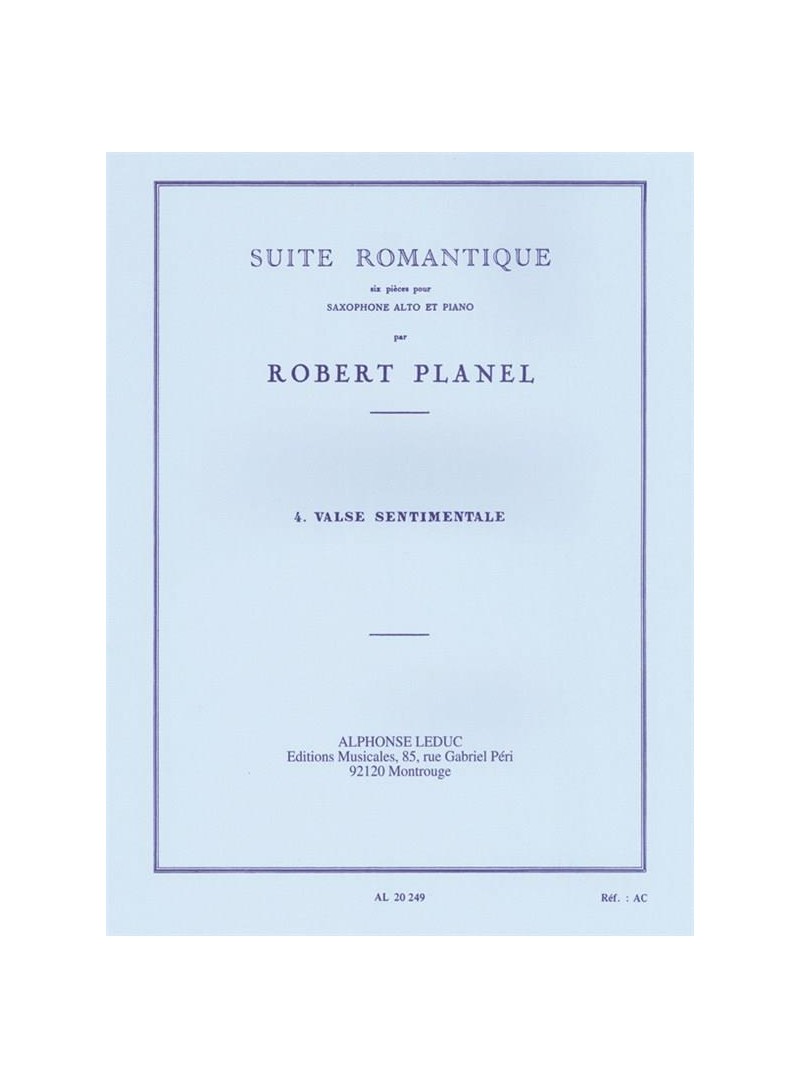 SUITE ROMANTIQUE
six pièces pour
SAXOPHONE ALTO ET PIANO
par
ROBERT PLANEL

4. VALSE SENTIMENTALE

ALPHONSE LEDUC
Editions Musicales, 85, rue Gabriel Péri
92120 Montrouge

AL 20 249

Réf. : AC